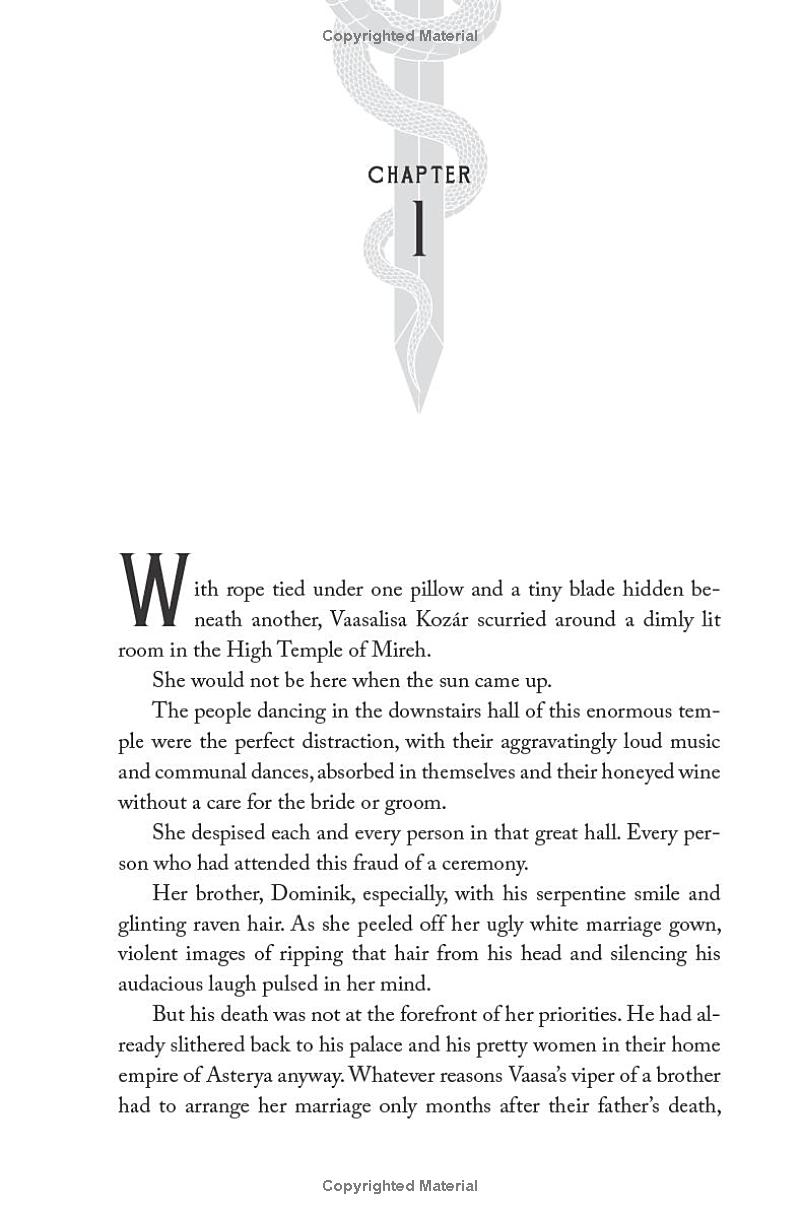 Copyrighted Material

CHAPTER

1

With rope tied under one pillow and a tiny blade hidden beneath another, Vaasalisa Kozár scurried around a dimly lit room in the High Temple of Mireh.

She would not be here when the sun came up.

The people dancing in the downstairs hall of this enormous temple were the perfect distraction, with their aggravatingly loud music and communal dances, absorbed in themselves and their honeyed wine without a care for the bride or groom.

She despised each and every person in that great hall. Every person who had attended this fraud of a ceremony.

Her brother, Dominik, especially, with his serpentine smile and glinting raven hair. As she peeled off her ugly white marriage gown, violent images of ripping that hair from his head and silencing his audacious laugh pulsed in her mind.

But his death was not at the forefront of her priorities. He had already slithered back to his palace and his pretty women in their home empire of Asterya anyway. Whatever reasons Vaasa's viper of a brother had to arrange her marriage only months after their father's death,

Copyrighted Material